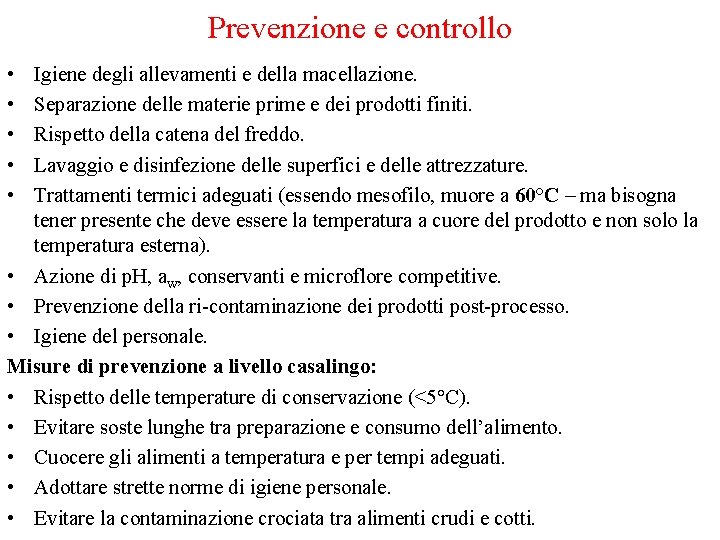 Prevenzione e controllo

• Igiene degli allevamenti e della macellazione.
• Separazione delle materie prime e dei prodotti finiti.
• Rispetto della catena del freddo.
• Lavaggio e disinfezione delle superfici e delle attrezzature.
• Trattamenti termici adeguati (essendo mesofilo, muore a 60°C – ma bisogna tener presente che deve essere la temperatura a cuore del prodotto e non solo la temperatura esterna).
• Azione di pH, $a_w$, conservanti e microflore competitive.
• Prevenzione della ri-contaminazione dei prodotti post-processo.
• Igiene del personale.

Misure di prevenzione a livello casalingo:
• Rispetto delle temperature di conservazione (<5°C).
• Evitare soste lunghe tra preparazione e consumo dell'alimento.
• Cuocere gli alimenti a temperatura e per tempi adeguati.
• Adottare strette norme di igiene personale.
• Evitare la contaminazione crociata tra alimenti crudi e cotti.